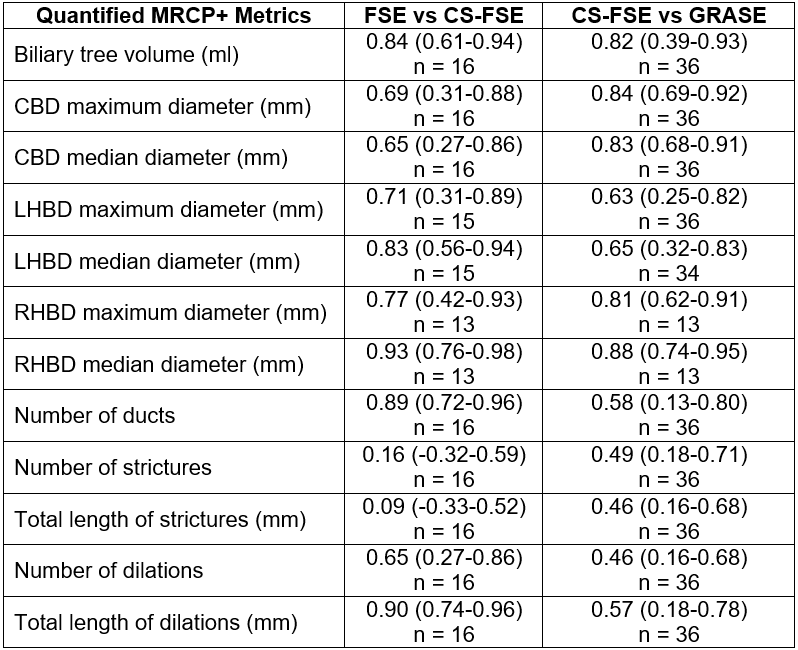 | Quantified MRCP+ Metrics | FSE vs CS-FSE | CS-FSE vs GRASE |
|---|---|---|
| Biliary tree volume (ml) | 0.84 (0.61-0.94) n = 16 | 0.82 (0.39-0.93) n = 36 |
| CBD maximum diameter (mm) | 0.69 (0.31-0.88) n = 16 | 0.84 (0.69-0.92) n = 36 |
| CBD median diameter (mm) | 0.65 (0.27-0.86) n = 16 | 0.83 (0.68-0.91) n = 36 |
| LHBD maximum diameter (mm) | 0.71 (0.31-0.89) n = 15 | 0.63 (0.25-0.82) n = 36 |
| LHBD median diameter (mm) | 0.83 (0.56-0.94) n = 15 | 0.65 (0.32-0.83) n = 34 |
| RHBD maximum diameter (mm) | 0.77 (0.42-0.93) n = 13 | 0.81 (0.62-0.91) n = 13 |
| RHBD median diameter (mm) | 0.93 (0.76-0.98) n = 13 | 0.88 (0.74-0.95) n = 13 |
| Number of ducts | 0.89 (0.72-0.96) n = 16 | 0.58 (0.13-0.80) n = 36 |
| Number of strictures | 0.16 (-0.32-0.59) n = 16 | 0.49 (0.18-0.71) n = 36 |
| Total length of strictures (mm) | 0.09 (-0.33-0.52) n = 16 | 0.46 (0.16-0.68) n = 36 |
| Number of dilations | 0.65 (0.27-0.86) n = 16 | 0.46 (0.16-0.68) n = 36 |
| Total length of dilations (mm) | 0.90 (0.74-0.96) n = 16 | 0.57 (0.18-0.78) n = 36 |